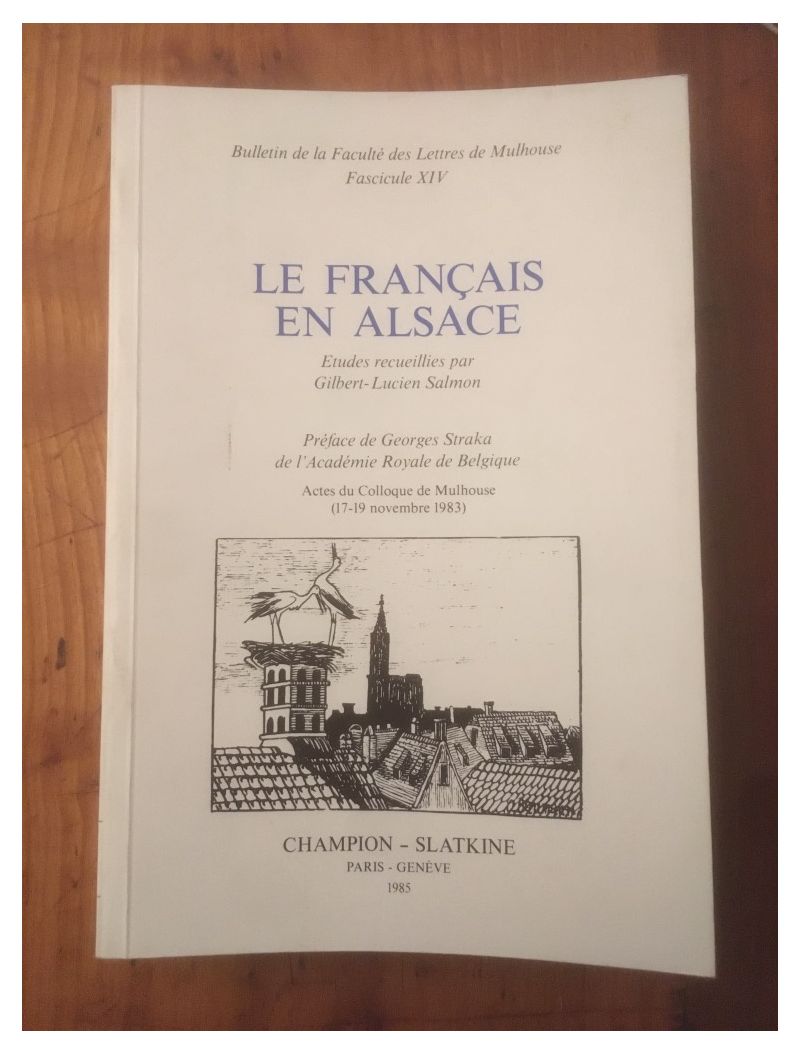 Bulletin de la Faculté des Lettres de Mulhouse
Fascicule XIV

LE FRANÇAIS
EN ALSACE

Etudes recueillies par
Gilbert-Lucien Salmon

Préface de Georges Straka
de l'Académie Royale de Belgique

Actes du Colloque de Mulhouse
(17-19 novembre 1983)

CHAMPION - SLATKINE
PARIS - GENÈVE
1985